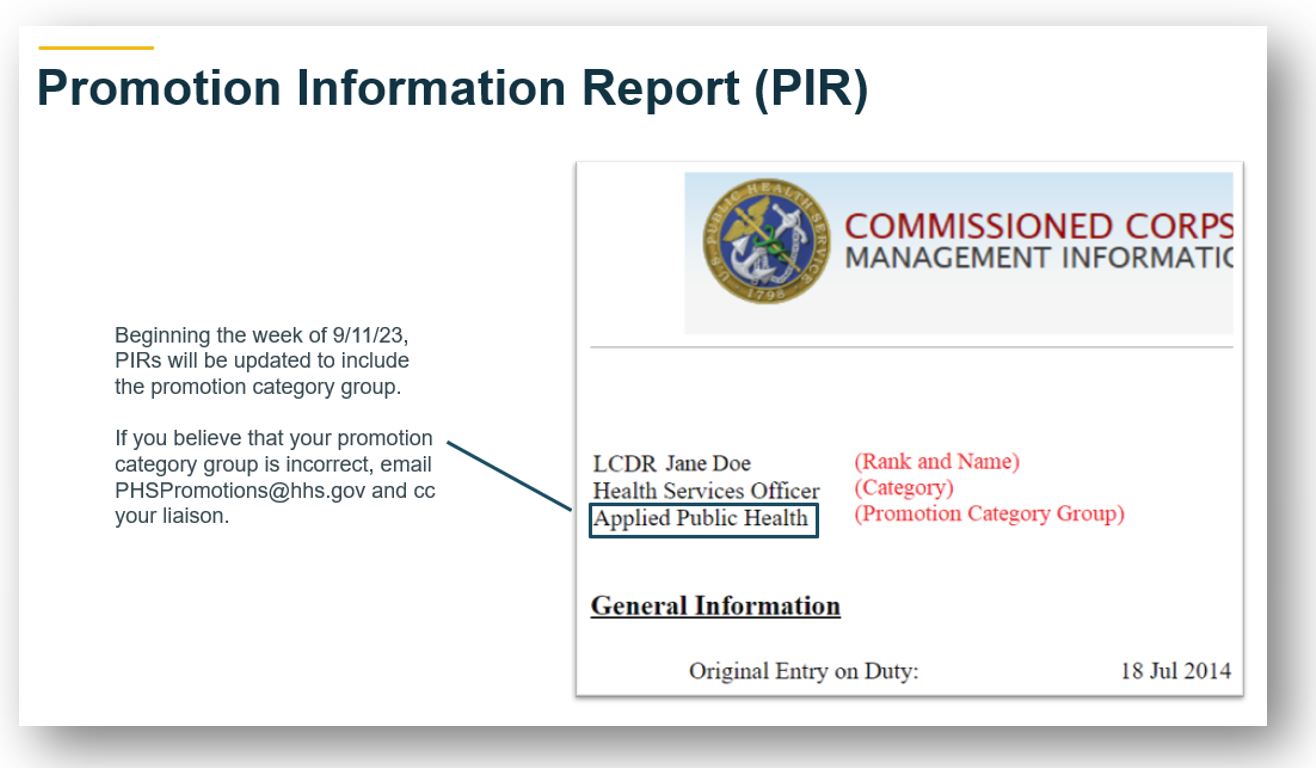 Promotion Information Report (PIR)

Beginning the week of 9/11/23, PIRs will be updated to include the promotion category group.

If you believe that your promotion category group is incorrect, email PHSPromotions@hhs.gov and cc your liaison.

U.S. PUBLIC HEALTH SERVICE 1798

COMMISSIONED CORPS
MANAGEMENT INFORMATIC

LCDR Jane Doe (Rank and Name)
Health Services Officer (Category)
Applied Public Health (Promotion Category Group)

General Information

Original Entry on Duty: 18 Jul 2014